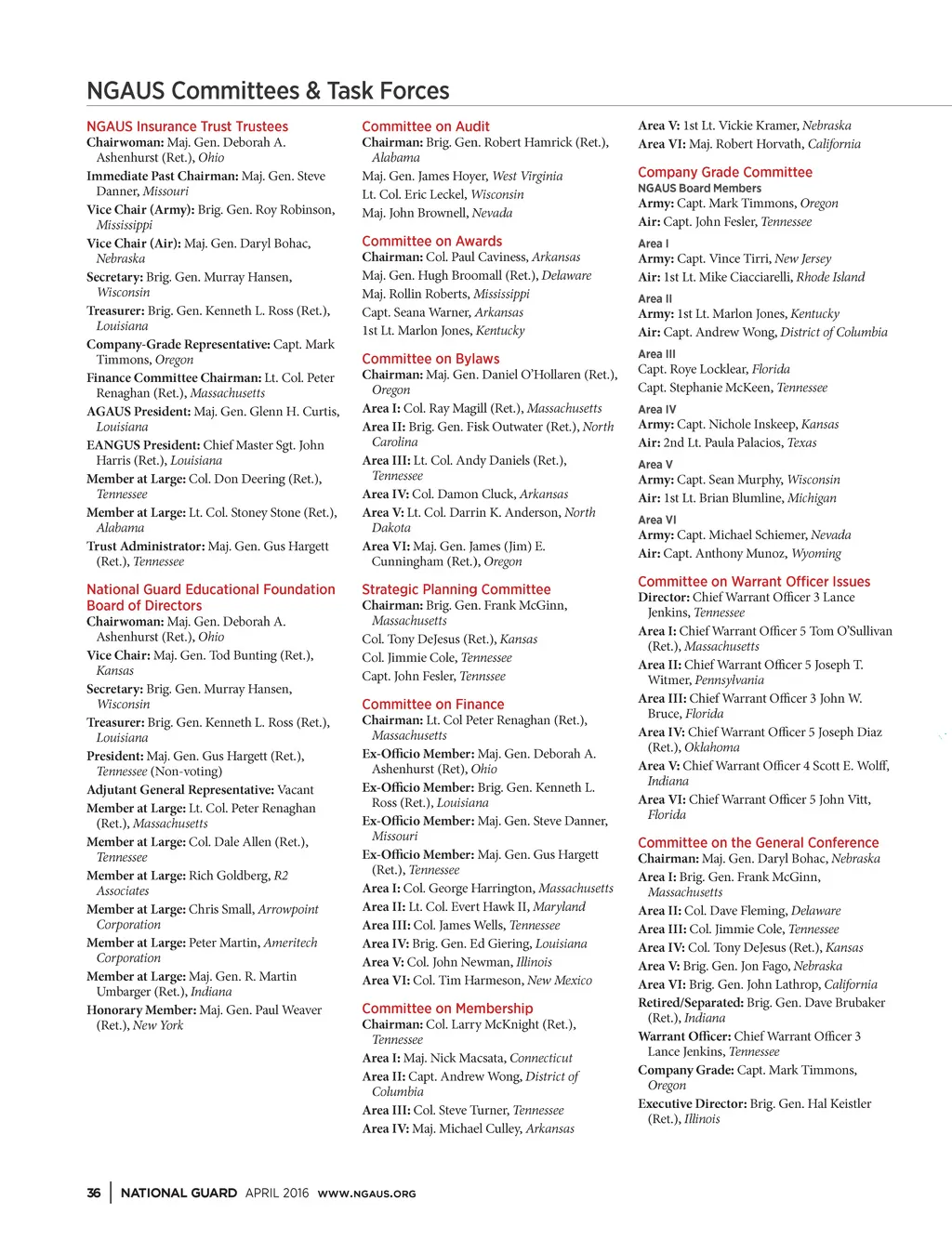 NGAUS Committees & Task Forces

NGAUS Insurance Trust Trustees
Chairwoman: Maj. Gen. Deborah A. Ashenhurst (Ret.), Ohio
Immediate Past Chairman: Maj. Gen. Steve Danner, Missouri
Vice Chair (Army): Brig. Gen. Roy Robinson, Mississippi
Vice Chair (Air): Maj. Gen. Daryl Bohac, Nebraska
Secretary: Brig. Gen. Murray Hansen, Wisconsin
Treasurer: Brig. Gen. Kenneth L. Ross (Ret.), Louisiana
Company-Grade Representative: Capt. Mark Timmons, Oregon
Finance Committee Chairman: Lt. Col. Peter Renaghan (Ret.), Massachusetts
AGAUS President: Maj. Gen. Glenn H. Curtis, Louisiana
EANGUS President: Chief Master Sgt. John Harris (Ret.), Louisiana
Member at Large: Col. Don Deering (Ret.), Tennessee
Member at Large: Lt. Col. Stoney Stone (Ret.), Alabama
Trust Administrator: Maj. Gen. Gus Hargett (Ret.), Tennessee

National Guard Educational Foundation Board of Directors
Chairwoman: Maj. Gen. Deborah A. Ashenhurst (Ret.), Ohio
Vice Chair: Maj. Gen. Tod Bunting (Ret.), Kansas
Secretary: Brig. Gen. Murray Hansen, Wisconsin
Treasurer: Brig. Gen. Kenneth L. Ross (Ret.), Louisiana
President: Maj. Gen. Gus Hargett (Ret.), Tennessee (Non-voting)
Adjutant General Representative: Vacant
Member at Large: Lt. Col. Peter Renaghan (Ret.), Massachusetts
Member at Large: Col. Dale Allen (Ret.), Tennessee
Member at Large: Rich Goldberg, R2 Associates
Member at Large: Chris Small, Arrowpoint Corporation
Member at Large: Peter Martin, Ameritech Corporation
Member at Large: Maj. Gen. R. Martin Umbarger (Ret.), Indiana
Honorary Member: Maj. Gen. Paul Weaver (Ret.), New York

Committee on Audit
Chairman: Brig. Gen. Robert Hamrick (Ret.), Alabama
Maj. Gen. James Hoyer, West Virginia
Lt. Col. Eric Leckel, Wisconsin
Maj. John Brownell, Nevada

Committee on Awards
Chairman: Col. Paul Caviness, Arkansas
Maj. Gen. Hugh Broomall (Ret.), Delaware
Maj. Rollin Roberts, Mississippi
Capt. Seana Warner, Arkansas
1st Lt. Marlon Jones, Kentucky

Committee on Bylaws
Chairman: Maj. Gen. Daniel O'Hollaren (Ret.), Oregon
Area I: Col. Ray Magill (Ret.), Massachusetts
Area II: Brig. Gen. Fisk Outwater (Ret.), North Carolina
Area III: Lt. Col. Andy Daniels (Ret.), Tennessee
Area IV: Col. Damon Cluck, Arkansas
Area V: Lt. Col. Darrin K. Anderson, North Dakota
Area VI: Maj. Gen. James (Jim) E. Cunningham (Ret.), Oregon

Strategic Planning Committee
Chairman: Brig. Gen. Frank McGinn, Massachusetts
Col. Tony DeJesus (Ret.), Kansas
Col. Jimmie Cole, Tennessee
Capt. John Fesler, Tennssee

Committee on Finance
Chairman: Lt. Col Peter Renaghan (Ret.), Massachusetts
Ex-Officio Member: Maj. Gen. Deborah A. Ashenhurst (Ret), Ohio
Ex-Officio Member: Brig. Gen. Kenneth L. Ross (Ret.), Louisiana
Ex-Officio Member: Maj. Gen. Steve Danner, Missouri
Ex-Officio Member: Maj. Gen. Gus Hargett (Ret.), Tennessee
Area I: Col. George Harrington, Massachusetts
Area II: Lt. Col. Evert Hawk II, Maryland
Area III: Col. James Wells, Tennessee
Area IV: Brig. Gen. Ed Giering, Louisiana
Area V: Col. John Newman, Illinois
Area VI: Col. Tim Harmeson, New Mexico

Committee on Membership
Chairman: Col. Larry McKnight (Ret.), Tennessee
Area I: Maj. Nick Macsata, Connecticut
Area II: Capt. Andrew Wong, District of Columbia
Area III: Col. Steve Turner, Tennessee
Area IV: Maj. Michael Culley, Arkansas
Area V: 1st Lt. Vickie Kramer, Nebraska
Area VI: Maj. Robert Horvath, California

Company Grade Committee
NGAUS Board Members
Army: Capt. Mark Timmons, Oregon
Air: Capt. John Fesler, Tennessee
Area I
Army: Capt. Vince Tirri, New Jersey
Air: 1st Lt. Mike Ciacciarelli, Rhode Island
Area II
Army: 1st Lt. Marlon Jones, Kentucky
Air: Capt. Andrew Wong, District of Columbia
Area III
Capt. Roye Locklear, Florida
Capt. Stephanie McKeen, Tennessee
Area IV
Army: Capt. Nichole Inskeep, Kansas
Air: 2nd Lt. Paula Palacios, Texas
Area V
Army: Capt. Sean Murphy, Wisconsin
Air: 1st Lt. Brian Blumline, Michigan
Area VI
Army: Capt. Michael Schiemer, Nevada
Air: Capt. Anthony Munoz, Wyoming

Committee on Warrant Officer Issues
Director: Chief Warrant Officer 3 Lance Jenkins, Tennessee
Area I: Chief Warrant Officer 5 Tom O'Sullivan (Ret.), Massachusetts
Area II: Chief Warrant Officer 5 Joseph T. Witmer, Pennsylvania
Area III: Chief Warrant Officer 3 John W. Bruce, Florida
Area IV: Chief Warrant Officer 5 Joseph Diaz (Ret.), Oklahoma
Area V: Chief Warrant Officer 4 Scott E. Wolff, Indiana
Area VI: Chief Warrant Officer 5 John Vitt, Florida

Committee on the General Conference
Chairman: Maj. Gen. Daryl Bohac, Nebraska
Area I: Brig. Gen. Frank McGinn, Massachusetts
Area II: Col. Dave Fleming, Delaware
Area III: Col. Jimmie Cole, Tennessee
Area IV: Col. Tony DeJesus (Ret.), Kansas
Area V: Brig. Gen. Jon Fago, Nebraska
Area VI: Brig. Gen. John Lathrop, California
Retired/Separated: Brig. Gen. Dave Brubaker (Ret.), Indiana
Warrant Officer: Chief Warrant Officer 3 Lance Jenkins, Tennessee
Company Grade: Capt. Mark Timmons, Oregon
Executive Director: Brig. Gen. Hal Keistler (Ret.), Illinois

36 | NATIONAL GUARD APRIL 2016 WWW.NGAUS.ORG